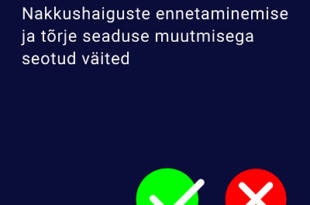 Nakkushaiguste ennetaminemise ja tõrje seaduse muutmisega seotud väited